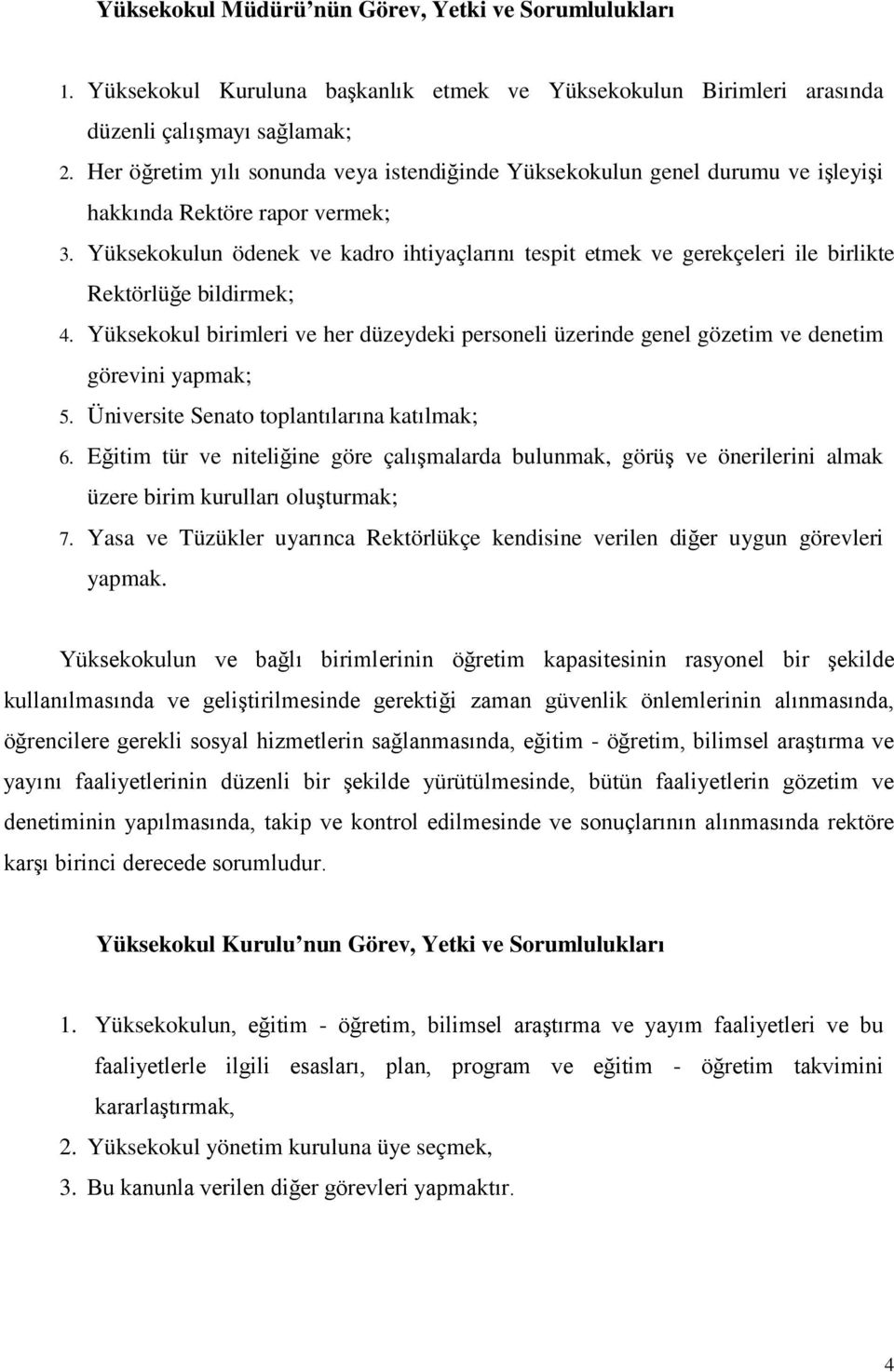 Yüksekokul Müdürü'nün Görev, Yetki ve Sorumlulukları

1. Yüksekokul Kuruluna başkanlık etmek ve Yüksekokulun Birimleri arasında düzenli çalışmayı sağlamak;
2. Her öğretim yılı sonunda veya istendiğinde Yüksekokulun genel durumu ve işleyişi hakkında Rektöre rapor vermek;
3. Yüksekokulun ödenek ve kadro ihtiyaçlarını tespit etmek ve gerekçeleri ile birlikte Rektörlüğe bildirmek;
4. Yüksekokul birimleri ve her düzeydeki personeli üzerinde genel gözetim ve denetim görevini yapmak;
5. Üniversite Senato toplantılarına katılmak;
6. Eğitim tür ve niteliğine göre çalışmalarda bulunmak, görüş ve önerilerini almak üzere birim kurulları oluşturmak;
7. Yasa ve Tüzükler uyarınca Rektörlükçe kendisine verilen diğer uygun görevleri yapmak.

Yüksekokulun ve bağlı birimlerinin öğretim kapasitesinin rasyonel bir şekilde kullanılmasında ve geliştirilmesinde gerektiği zaman güvenlik önlemlerinin alınmasında, öğrencilere gerekli sosyal hizmetlerin sağlanmasında, eğitim - öğretim, bilimsel araştırma ve yayını faaliyetlerinin düzenli bir şekilde yürütülmesinde, bütün faaliyetlerin gözetim ve denetiminin yapılmasında, takip ve kontrol edilmesinde ve sonuçlarının alınmasında rektöre karşı birinci derecede sorumludur.

Yüksekokul Kurulu'nun Görev, Yetki ve Sorumlulukları

1. Yüksekokulun, eğitim - öğretim, bilimsel araştırma ve yayım faaliyetleri ve bu faaliyetlerle ilgili esasları, plan, program ve eğitim - öğretim takvimini kararlaştırmak,
2. Yüksekokul yönetim kuruluna üye seçmek,
3. Bu kanunla verilen diğer görevleri yapmaktır.

4